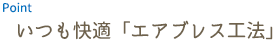 Point
いつも快適「エアブレス工法」